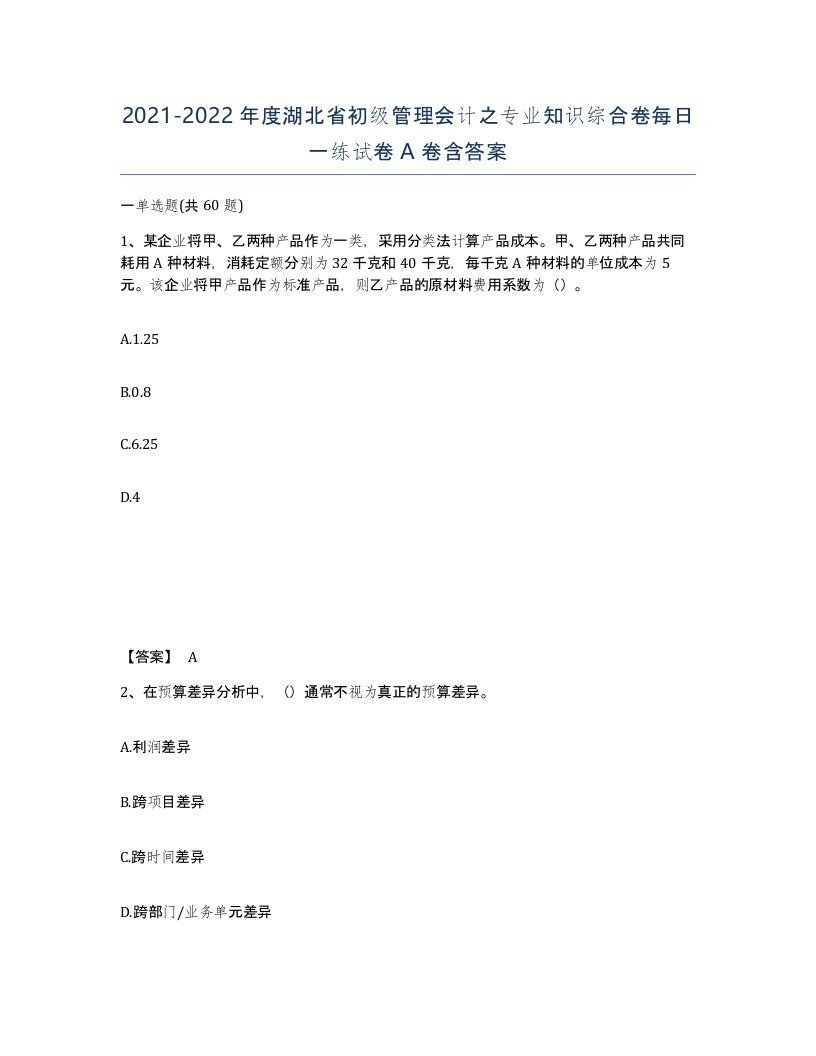 2021-2022年度湖北省初级管理会计之专业知识综合卷每日一练试卷A卷含答案

一单选题(共60题)

1、某企业将甲、乙两种产品作为一类，采用分类法计算产品成本。甲、乙两种产品共同耗用A种材料，消耗定额分别为32千克和40千克，每千克A种材料的单位成本为5元。该企业将甲产品作为标准产品，则乙产品的原材料费用系数为（）。

A.1.25

B.0.8

C.6.25

D.4

【答案】 A

2、在预算差异分析中，（）通常不视为真正的预算差异。

A.利润差异

B.跨项目差异

C.跨时间差异

D.跨部门/业务单元差异